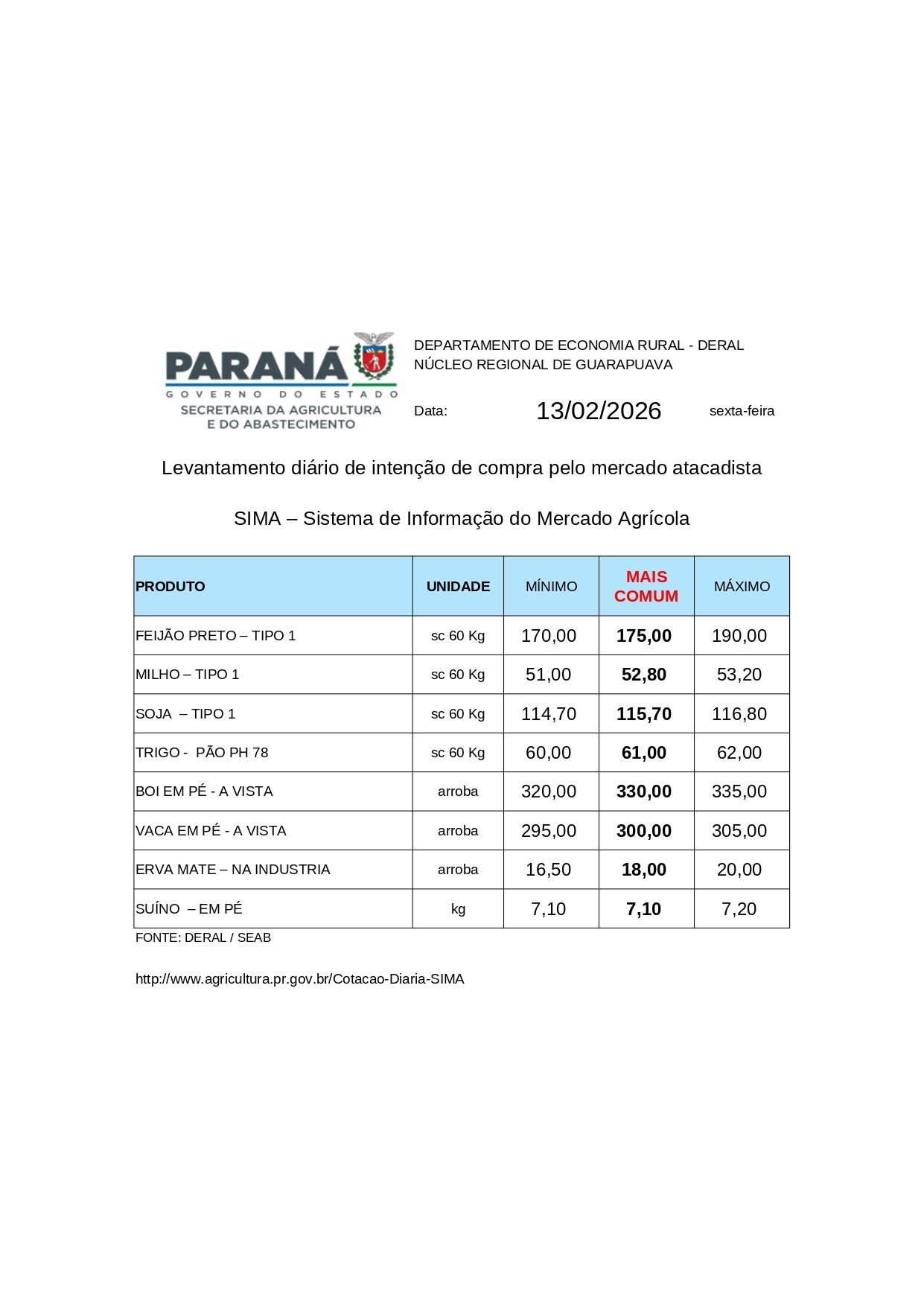 PARANÁ
GOVERNO DO ESTADO
SECRETARIA DA AGRICULTURA E DO ABASTECIMENTO

DEPARTAMENTO DE ECONOMIA RURAL - DERAL
NÚCLEO REGIONAL DE GUARAPUAVA

Data: 13/02/2026 sexta-feira

Levantamento diário de intenção de compra pelo mercado atacadista

SIMA – Sistema de Informação do Mercado Agrícola

| PRODUTO | UNIDADE | MÍNIMO | MAIS COMUM | MÁXIMO |
|---|---|---|---|---|
| FEIJÃO PRETO – TIPO 1 | sc 60 Kg | 170,00 | 175,00 | 190,00 |
| MILHO – TIPO 1 | sc 60 Kg | 51,00 | 52,80 | 53,20 |
| SOJA – TIPO 1 | sc 60 Kg | 114,70 | 115,70 | 116,80 |
| TRIGO - PÃO PH 78 | sc 60 Kg | 60,00 | 61,00 | 62,00 |
| BOI EM PÉ - A VISTA | arroba | 320,00 | 330,00 | 335,00 |
| VACA EM PÉ - A VISTA | arroba | 295,00 | 300,00 | 305,00 |
| ERVA MATE – NA INDUSTRIA | arroba | 16,50 | 18,00 | 20,00 |
| SUÍNO – EM PÉ | kg | 7,10 | 7,10 | 7,20 |

FONTE: DERAL / SEAB

http://www.agricultura.pr.gov.br/Cotacao-Diaria-SIMA